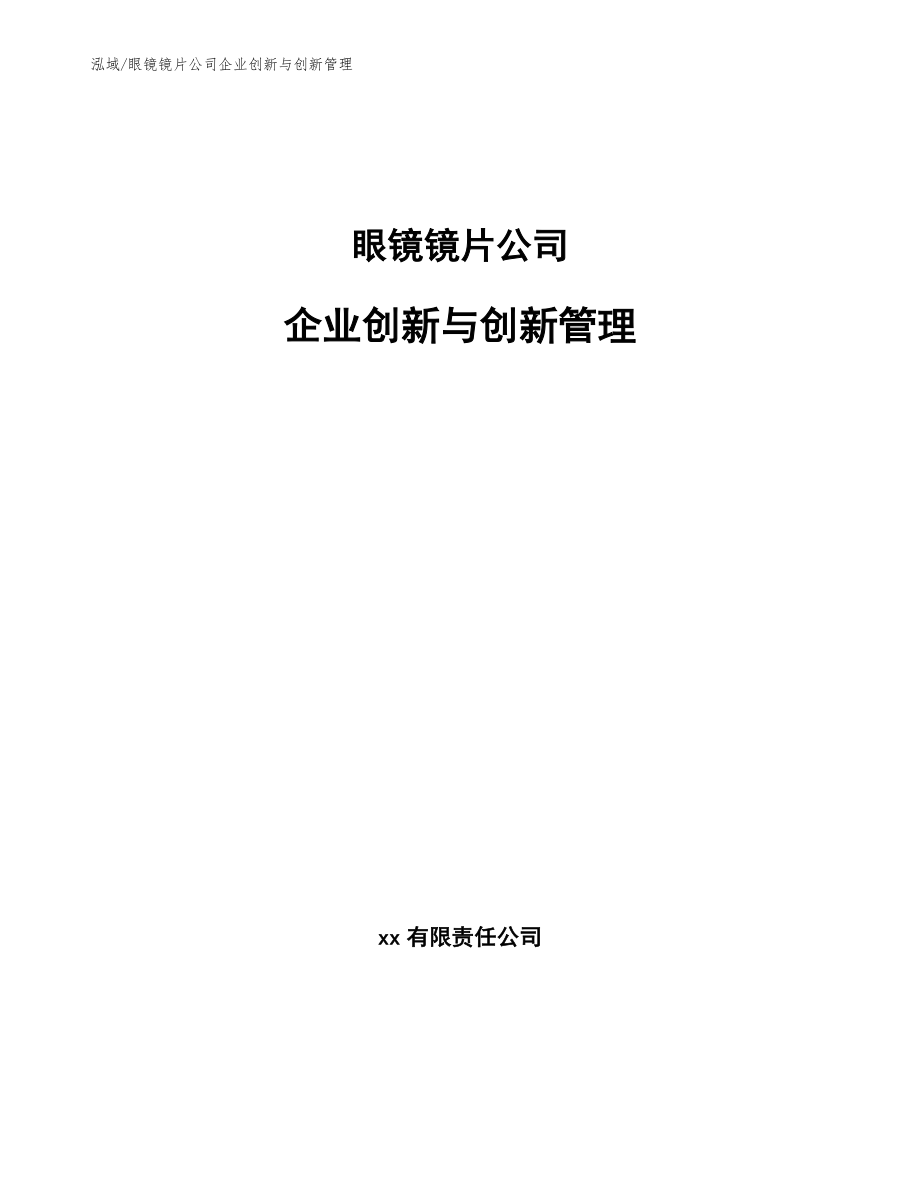 泓域/眼镜镜片公司企业创新与创新管理

眼镜镜片公司

企业创新与创新管理

xx有限责任公司